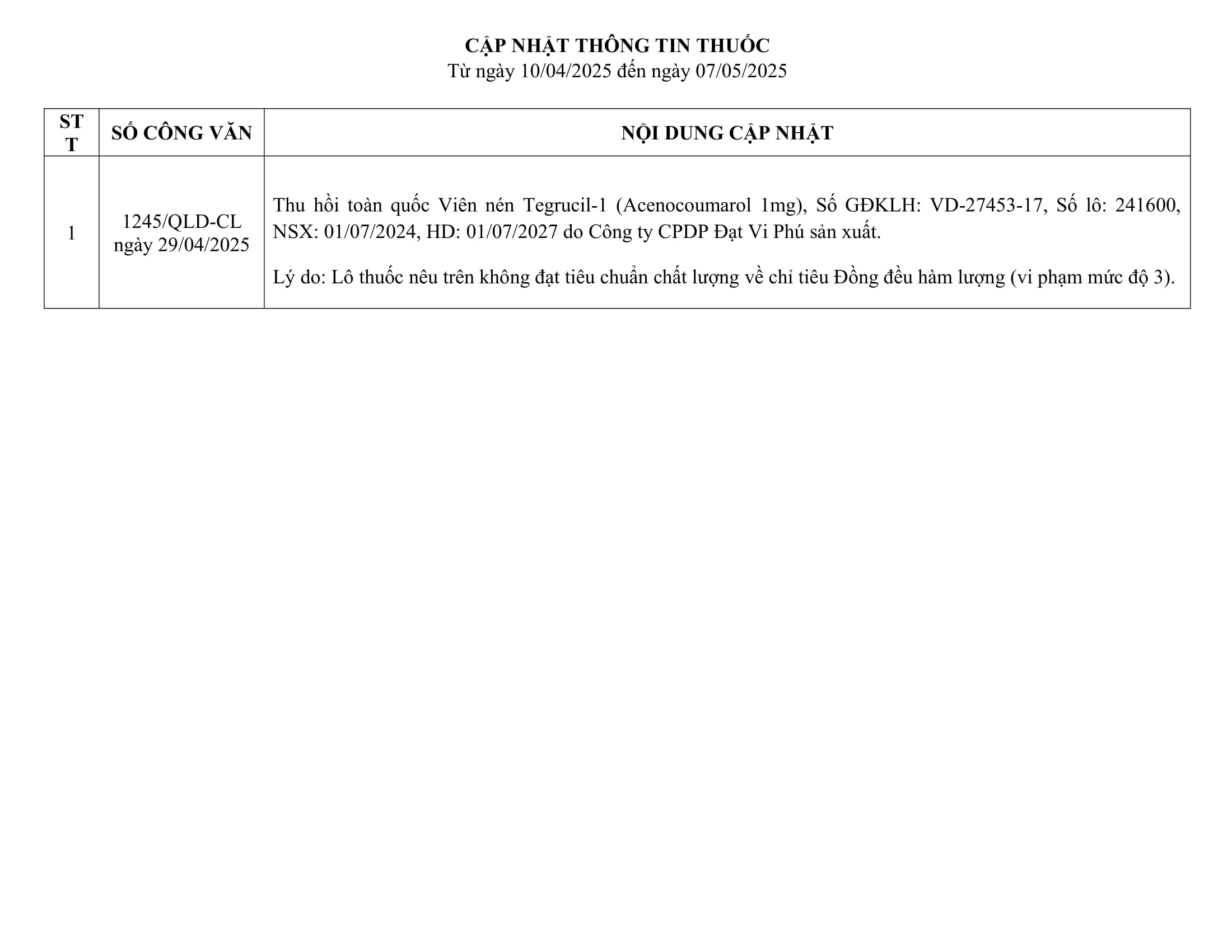 CẬP NHẬT THÔNG TIN THUỐC
Từ ngày 10/04/2025 đến ngày 07/05/2025

| STT | SỐ CÔNG VĂN | NỘI DUNG CẬP NHẬT |
|---|---|---|
| 1 | 1245/QLD-CL ngày 29/04/2025 | Thu hồi toàn quốc Viên nén Tegrucil-1 (Acenocoumarol 1mg), Số GĐKLH: VD-27453-17, Số lô: 241600, NSX: 01/07/2024, HD: 01/07/2027 do Công ty CPDP Đạt Vi Phú sản xuất. Lý do: Lô thuốc nêu trên không đạt tiêu chuẩn chất lượng về chỉ tiêu Đồng đều hàm lượng (vi phạm mức độ 3). |